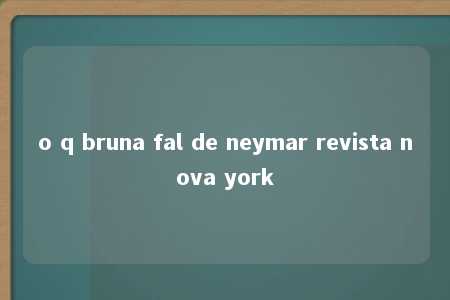 o q bruna fal de neymar revista nova york